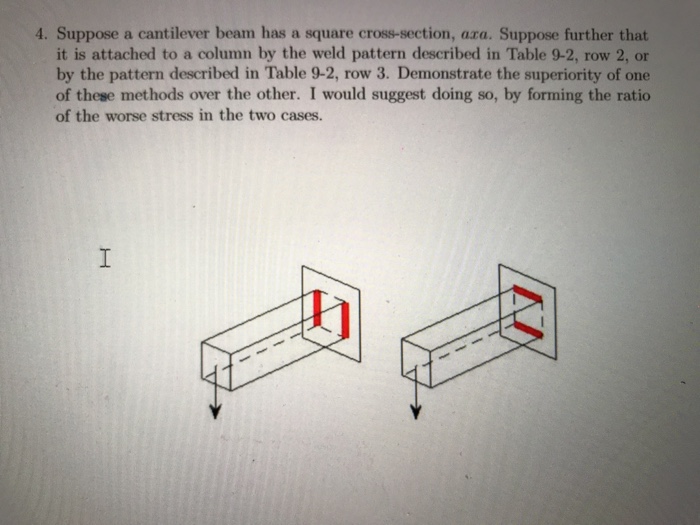 4. Suppose a cantilever beam has a square cross-section, $axa$. Suppose further that it is attached to a column by the weld pattern described in Table 9-2, row 2, or by the pattern described in Table 9-2, row 3. Demonstrate the superiority of one of these methods over the other. I would suggest doing so, by forming the ratio of the worse stress in the two cases.